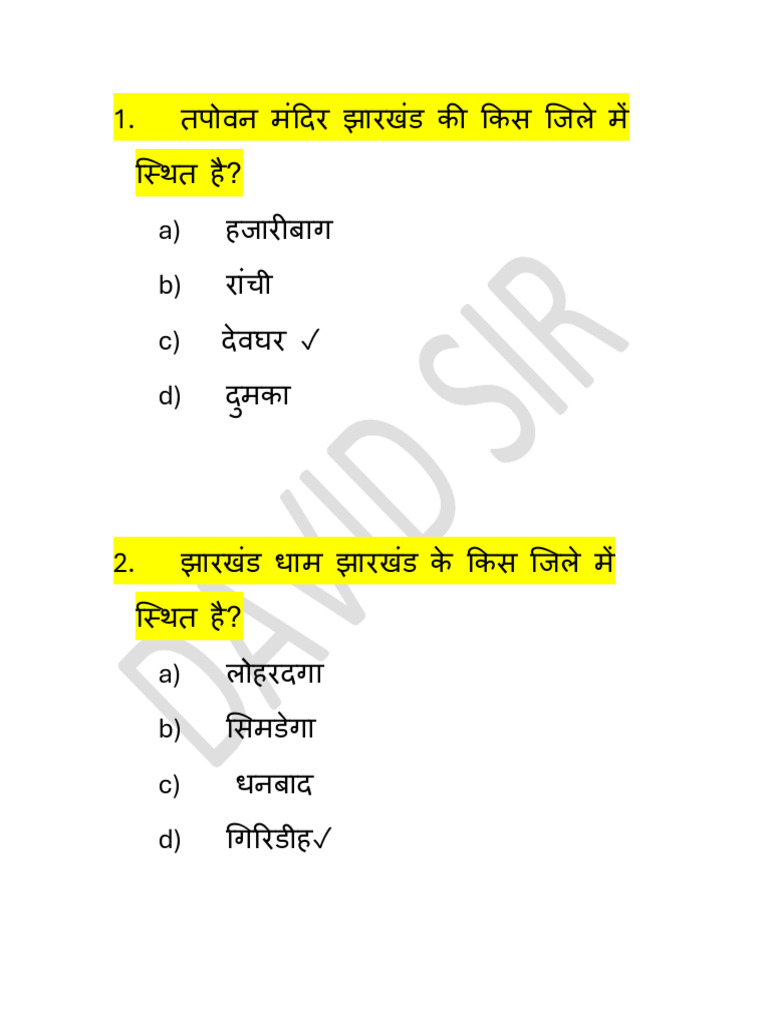 1. तपोवन मंदिर झारखंड की किस जिले में स्थित है?

a) हजारीबाग
b) रांची
c) देवघर ✓
d) दुमका

2. झारखंड धाम झारखंड के किस जिले में स्थित है?

a) लोहरदगा
b) सिमडेगा
c) धनबाद
d) गिरिडीह✓

DAVID SIR